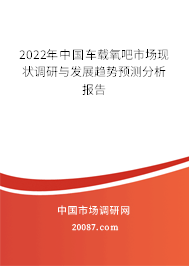 2022年中国车载氧吧市场现状调研与发展趋势预测分析报告

中国市场调研网

20087.com